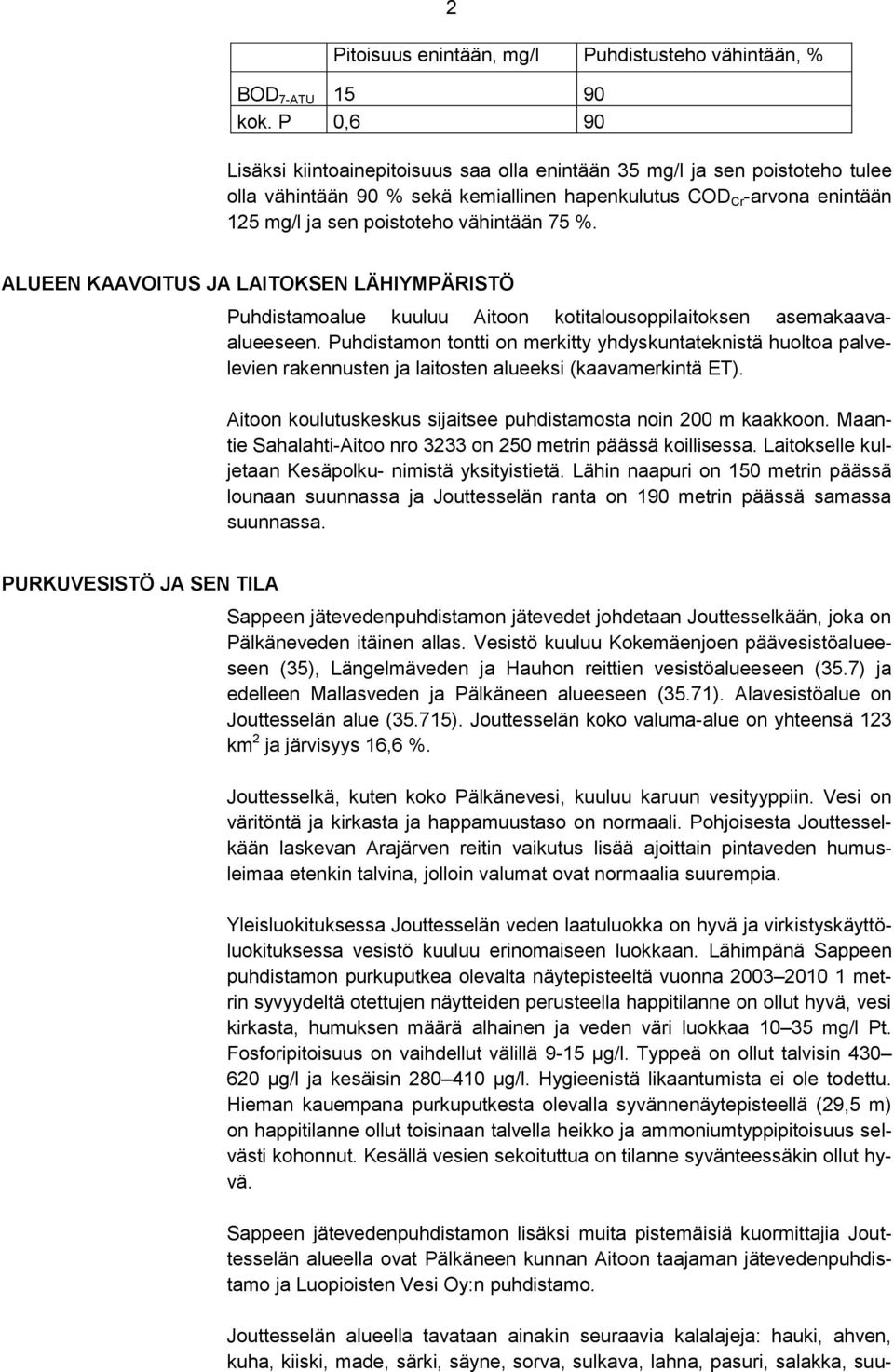 2

| | Pitoisuus enintään, mg/l | Puhdistusteho vähintään, % |
|---|---|---|
| $BOD_{7-ATU}$ | 15 | 90 |
| kok. P | 0,6 | 90 |

Lisäksi kiintoainepitoisuus saa olla enintään 35 mg/l ja sen poistoteho tulee olla vähintään 90 % sekä kemiallinen hapenkulutus $COD_{Cr}$-arvona enintään 125 mg/l ja sen poistoteho vähintään 75 %.

ALUEEN KAAVOITUS JA LAITOKSEN LÄHIYMPÄRISTÖ

Puhdistamoalue kuuluu Aitoon kotitalousoppilaitoksen asemakaava-alueeseen. Puhdistamon tontti on merkitty yhdyskuntateknistä huoltoa palvelevien rakennusten ja laitosten alueeksi (kaavamerkintä ET).

Aitoon koulutuskeskus sijaitsee puhdistamosta noin 200 m kaakkoon. Maantie Sahalahti-Aitoo nro 3233 on 250 metrin päässä koillisessa. Laitokselle kuljetaan Kesäpolku- nimistä yksityistietä. Lähin naapuri on 150 metrin päässä lounaan suunnassa ja Jouttesselän ranta on 190 metrin päässä samassa suunnassa.

PURKUVESISTÖ JA SEN TILA

Sappeen jätevedenpuhdistamon jätevedet johdetaan Jouttesselkään, joka on Pälkäneveden itäinen allas. Vesistö kuuluu Kokemäenjoen päävesistöalueeseen (35), Längelmäveden ja Hauhon reittien vesistöalueeseen (35.7) ja edelleen Mallasveden ja Pälkäneen alueeseen (35.71). Alavesistöalue on Jouttesselän alue (35.715). Jouttesselän koko valuma-alue on yhteensä 123 $km^2$ ja järvisyys 16,6 %.

Jouttesselkä, kuten koko Pälkänevesi, kuuluu karuun vesityyppiin. Vesi on väritöntä ja kirkasta ja happamuustaso on normaali. Pohjoisesta Jouttesselkään laskevan Arajärven reitin vaikutus lisää ajoittain pintaveden humusleimaa etenkin talvina, jolloin valumat ovat normaalia suurempia.

Yleisluokituksessa Jouttesselän veden laatuluokka on hyvä ja virkistyskäyttöluokituksessa vesistö kuuluu erinomaiseen luokkaan. Lähimpänä Sappeen puhdistamon purkuputkea olevalta näytepisteeltä vuonna 2003–2010 1 metrin syvyydeltä otettujen näytteiden perusteella happitilanne on ollut hyvä, vesi kirkasta, humuksen määrä alhainen ja veden väri luokkaa 10–35 mg/l Pt. Fosforipitoisuus on vaihdellut välillä 9-15 µg/l. Typpeä on ollut talvisin 430–620 µg/l ja kesäisin 280–410 µg/l. Hygieenistä likaantumista ei ole todettu. Hieman kauempana purkuputkesta olevalla syvännenäytepisteellä (29,5 m) on happitilanne ollut toisinaan talvella heikko ja ammoniumtyppipitoisuus selvästi kohonnut. Kesällä vesien sekoituttua on tilanne syvänteessäkin ollut hyvä.

Sappeen jätevedenpuhdistamon lisäksi muita pistemäisiä kuormittajia Jouttesselän alueella ovat Pälkäneen kunnan Aitoon taajaman jätevedenpuhdistamo ja Luopioisten Vesi Oy:n puhdistamo.

Jouttesselän alueella tavataan ainakin seuraavia kalalajeja: hauki, ahven, kuha, kiiski, made, särki, säyne, sorva, sulkava, lahna, pasuri, salakka, suu-